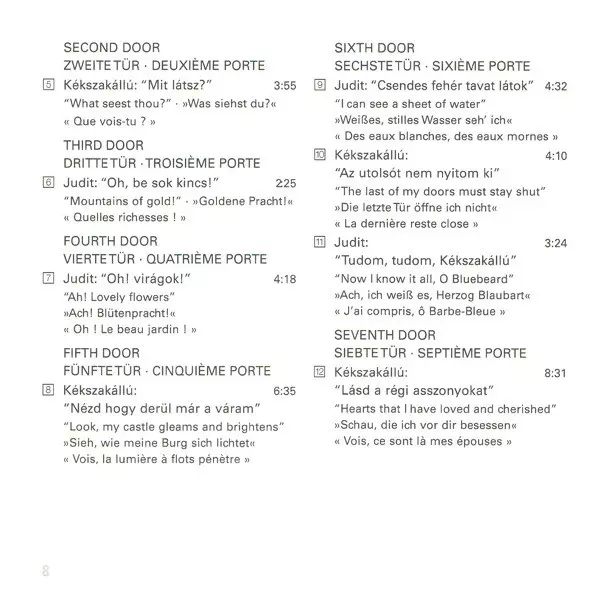 SECOND DOOR
ZWEITE TÜR · DEUXIÈME PORTE

5 Kékszakállú: "Mit látsz?" 3:55
"What seest thou?" · »Was siehst du?«
« Que vois-tu ? »

THIRD DOOR
DRITTE TÜR · TROISIÈME PORTE

6 Judit: "Oh, be sok kincs!" 2:25
"Mountains of gold!" · »Goldene Pracht!«
« Quelles richesses ! »

FOURTH DOOR
VIERTE TÜR · QUATRIÈME PORTE

7 Judit: "Oh! virágok!" 4:18
"Ah! Lovely flowers"
»Ach! Blütenpracht!«
« Oh ! Le beau jardin ! »

FIFTH DOOR
FÜNFTE TÜR · CINQUIÈME PORTE

8 Kékszakállú: 6:35
"Nézd hogy derül már a váram"
"Look, my castle gleams and brightens"
»Sieh, wie meine Burg sich lichtet«
« Vois, la lumière à flots pénètre »

SIXTH DOOR
SECHSTE TÜR · SIXIÈME PORTE

9 Judit: "Csendes fehér tavat látok" 4:32
"I can see a sheet of water"
»Weißes, stilles Wasser seh' ich«
« Des eaux blanches, des eaux mornes »

10 Kékszakállú: 4:10
"Az utolsót nem nyitom ki"
"The last of my doors must stay shut"
»Die letzte Tür öffne ich nicht«
« La dernière reste close »

11 Judit: 3:24
"Tudom, tudom, Kékszakállú"
"Now I know it all, O Bluebeard"
»Ach, ich weiß es, Herzog Blaubart«
« J'ai compris, ô Barbe-Bleue »

SEVENTH DOOR
SIEBTE TÜR · SEPTIÈME PORTE

12 Kékszakállú: 8:31
"Lásd a régi asszonyokat"
"Hearts that I have loved and cherished"
»Schau, die ich vor dir besessen«
« Vois, ce sont là mes épouses »

8